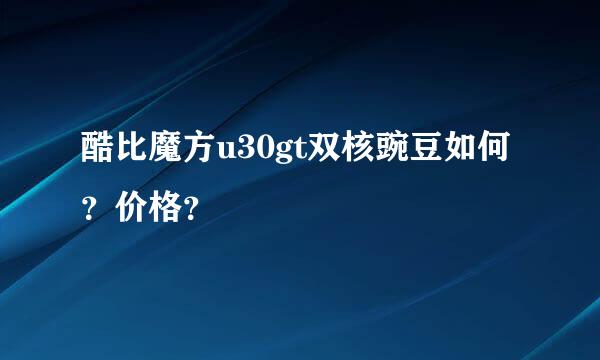 酷比魔方u30gt双核豌豆如何？价格?